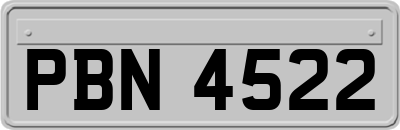 PBN 4522